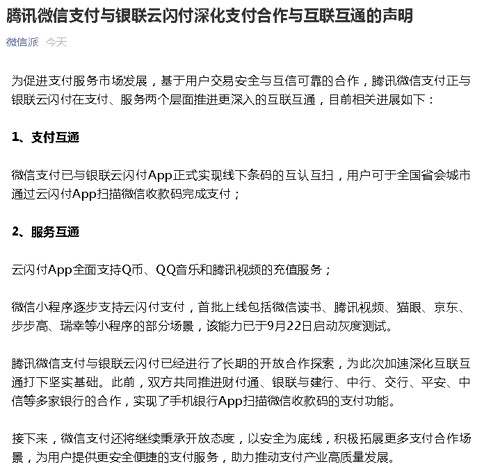 腾讯微信支付与银联云闪付深化支付合作与互联互通的声明

微信派 今天

为促进支付服务市场发展，基于用户交易安全与互信可靠的合作，腾讯微信支付正与银联云闪付在支付、服务两个层面推进更深入的互联互通，目前相关进展如下：

1、支付互通

微信支付已与银联云闪付App正式实现线下条码的互认互扫，用户可于全国省会城市通过云闪付App扫描微信收款码完成支付；

2、服务互通

云闪付App全面支持Q币、QQ音乐和腾讯视频的充值服务；

微信小程序逐步支持云闪付支付，首批上线包括微信读书、腾讯视频、猫眼、京东、步步高、瑞幸等小程序的部分场景，该能力已于9月22日启动灰度测试。

腾讯微信支付与银联云闪付已经进行了长期的开放合作探索，为此次加速深化互联互通打下坚实基础。此前，双方共同推进财付通、银联与建行、中行、交行、平安、中信等多家银行的合作，实现了手机银行App扫描微信收款码的支付功能。

接下来，微信支付还将继续秉承开放态度，以安全为底线，积极拓展更多支付合作场景，为用户提供更安全便捷的支付服务，助力推动支付产业高质量发展。